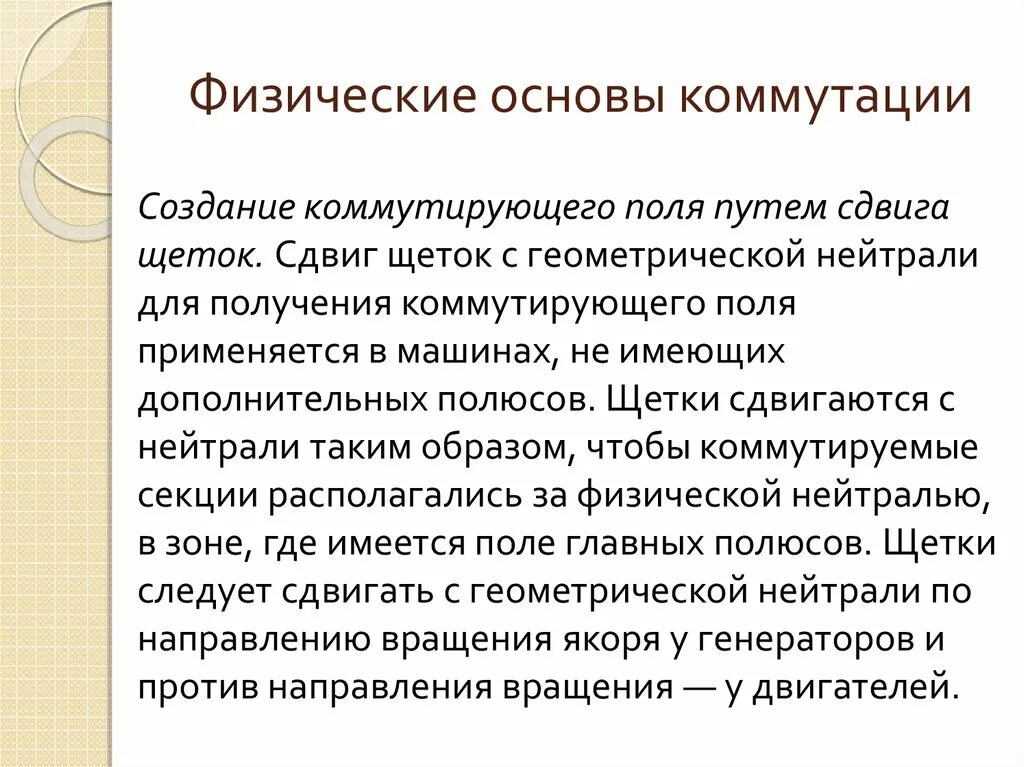 Физические основы коммутации

Создание коммутирующего поля путем сдвига щеток. Сдвиг щеток с геометрической нейтрали для получения коммутирующего поля применяется в машинах, не имеющих дополнительных полюсов. Щетки сдвигаются с нейтрали таким образом, чтобы коммутируемые секции располагались за физической нейтралью, в зоне, где имеется поле главных полюсов. Щетки следует сдвигать с геометрической нейтрали по направлению вращения якоря у генераторов и против направления вращения — у двигателей.